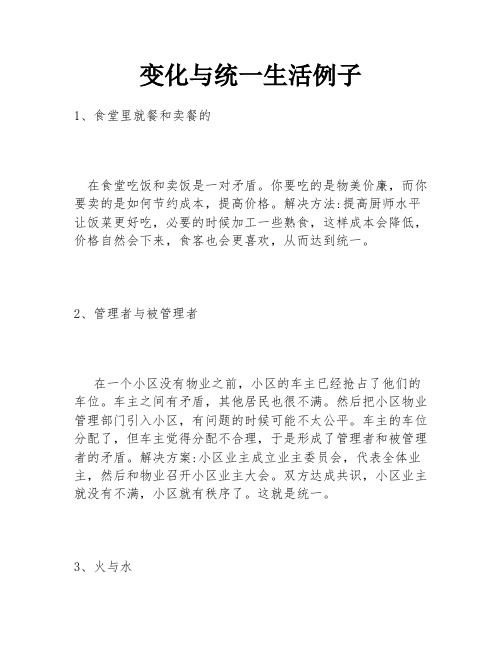 变化与统一生活例子

1、食堂里就餐和卖餐的

在食堂吃饭和卖饭是一对矛盾。你要吃的是物美价廉，而你要卖的是如何节约成本，提高价格。解决方法:提高厨师水平让饭菜更好吃，必要的时候加工一些熟食，这样成本会降低，价格自然会下来，食客也会更喜欢，从而达到统一。

2、管理者与被管理者

在一个小区没有物业之前，小区的车主已经抢占了他们的车位。车主之间有矛盾，其他居民也很不满。然后把小区物业管理部门引入小区，有问题的时候可能不太公平。车主的车位分配了，但车主觉得分配不合理，于是形成了管理者和被管理者的矛盾。解决方案:小区业主成立业主委员会，代表全体业主，然后和物业召开小区业主大会。双方达成共识，小区业主就没有不满，小区就有秩序了。这就是统一。

3、火与水